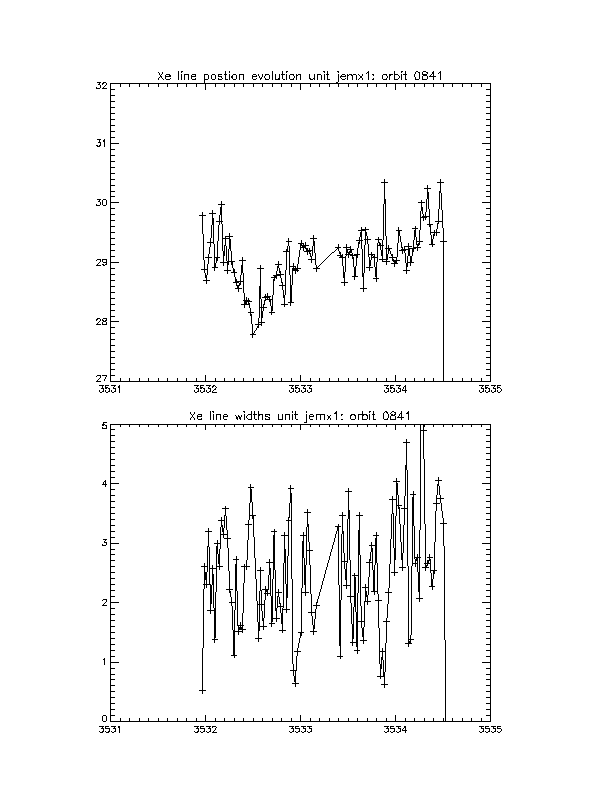 Xe line postion evolution unit jemx1: orbit 0841

32
31
30
29
28
27

3531
3532
3533
3534
3535

Xe line widths unit jemx1: orbit 0841

5
4
3
2
1
0

3531
3532
3533
3534
3535